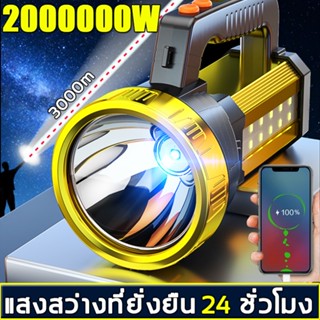 2000000W

3000m

100%

แสงสว่างที่ยั่งยืน 24 ชั่วโมง